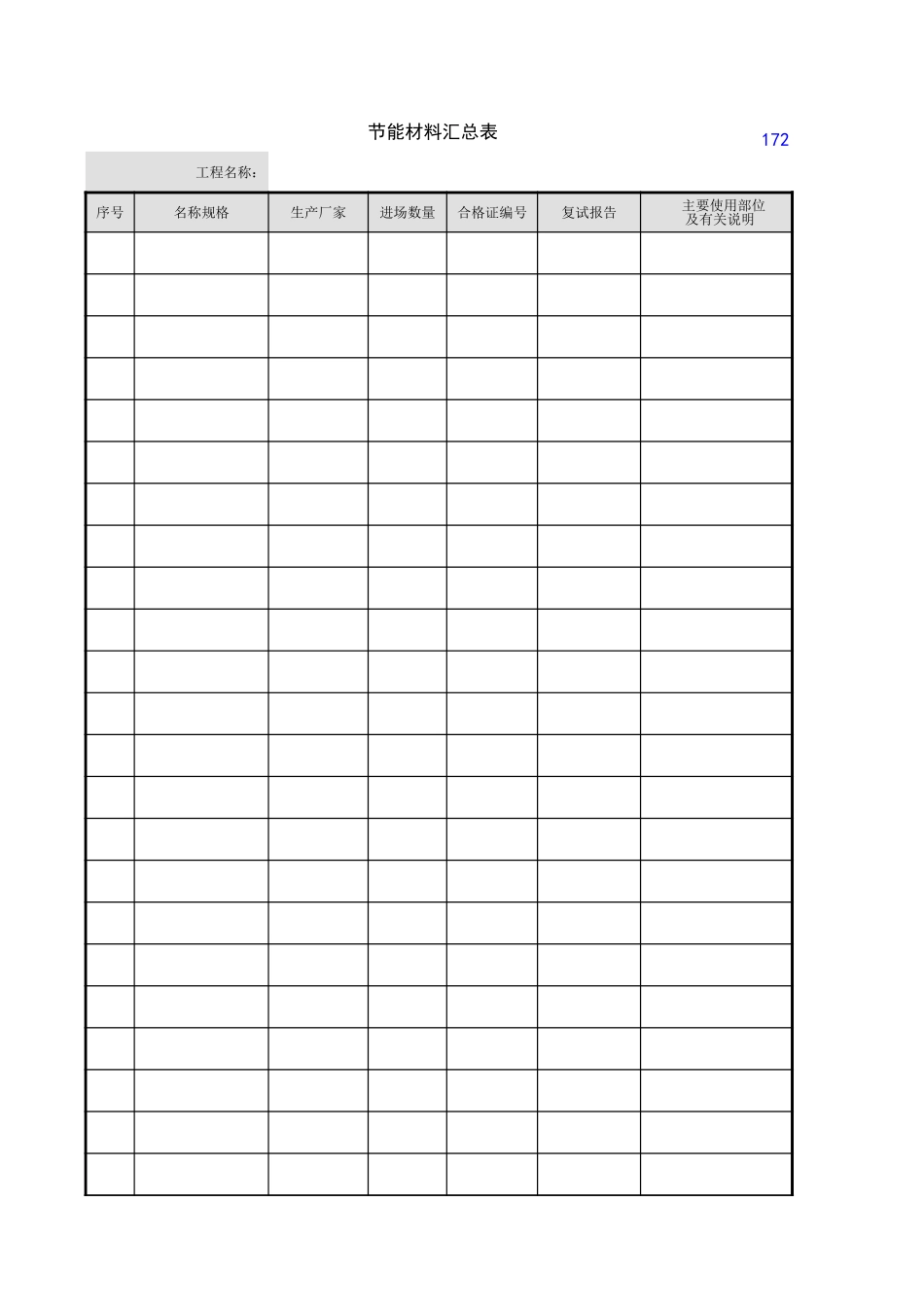 节能材料汇总表

172

工程名称：

| 序号 | 名称规格 | 生产厂家 | 进场数量 | 合格证编号 | 复试报告 | 主要使用部位及有关说明 |
|---|---|---|---|---|---|---|
| | | | | | | |
| | | | | | | |
| | | | | | | |
| | | | | | | |
| | | | | | | |
| | | | | | | |
| | | | | | | |
| | | | | | | |
| | | | | | | |
| | | | | | | |
| | | | | | | |
| | | | | | | |
| | | | | | | |
| | | | | | | |
| | | | | | | |
| | | | | | | |
| | | | | | | |
| | | | | | | |
| | | | | | | |
| | | | | | | |
| | | | | | | |
| | | | | | | |
| | | | | | | |